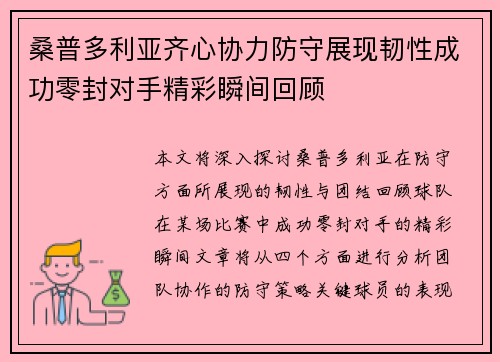 桑普多利亚齐心协力防守展现韧性成功零封对手精彩瞬间回顾

本文将深入探讨桑普多利亚在防守方面所展现的韧性与团结回顾球队在某场比赛中成功零封对手的精彩瞬间文章将从四个方面进行分析团队协作的防守策略关键球员的表现

$